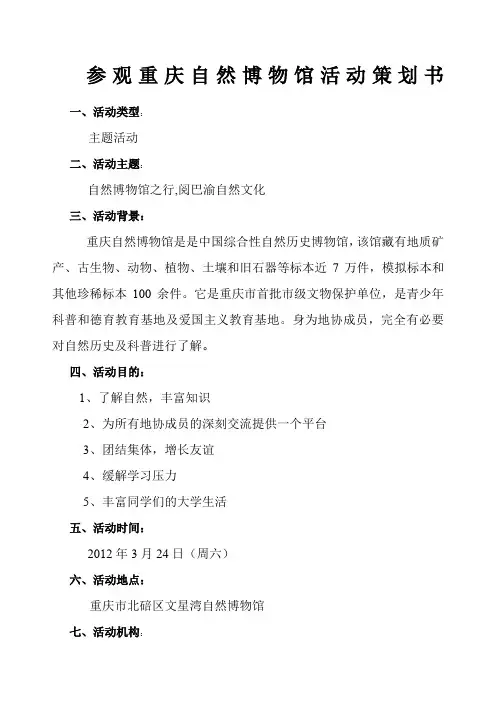 参观重庆自然博物馆活动策划书

一、活动类型:

主题活动

二、活动主题:

自然博物馆之行,阅巴渝自然文化

三、活动背景:

重庆自然博物馆是是中国综合性自然历史博物馆，该馆藏有地质矿产、古生物、动物、植物、土壤和旧石器等标本近 7 万件，模拟标本和其他珍稀标本 100 余件。它是重庆市首批市级文物保护单位，是青少年科普和德育教育基地及爱国主义教育基地。身为地协成员，完全有必要对自然历史及科普进行了解。

四、活动目的:

1、了解自然，丰富知识

2、为所有地协成员的深刻交流提供一个平台

3、团结集体，增长友谊

4、缓解学习压力

5、丰富同学们的大学生活

五、活动时间:

2012 年 3 月 24 日（周六）

六、活动地点:

重庆市北碚区文星湾自然博物馆

七、活动机构: